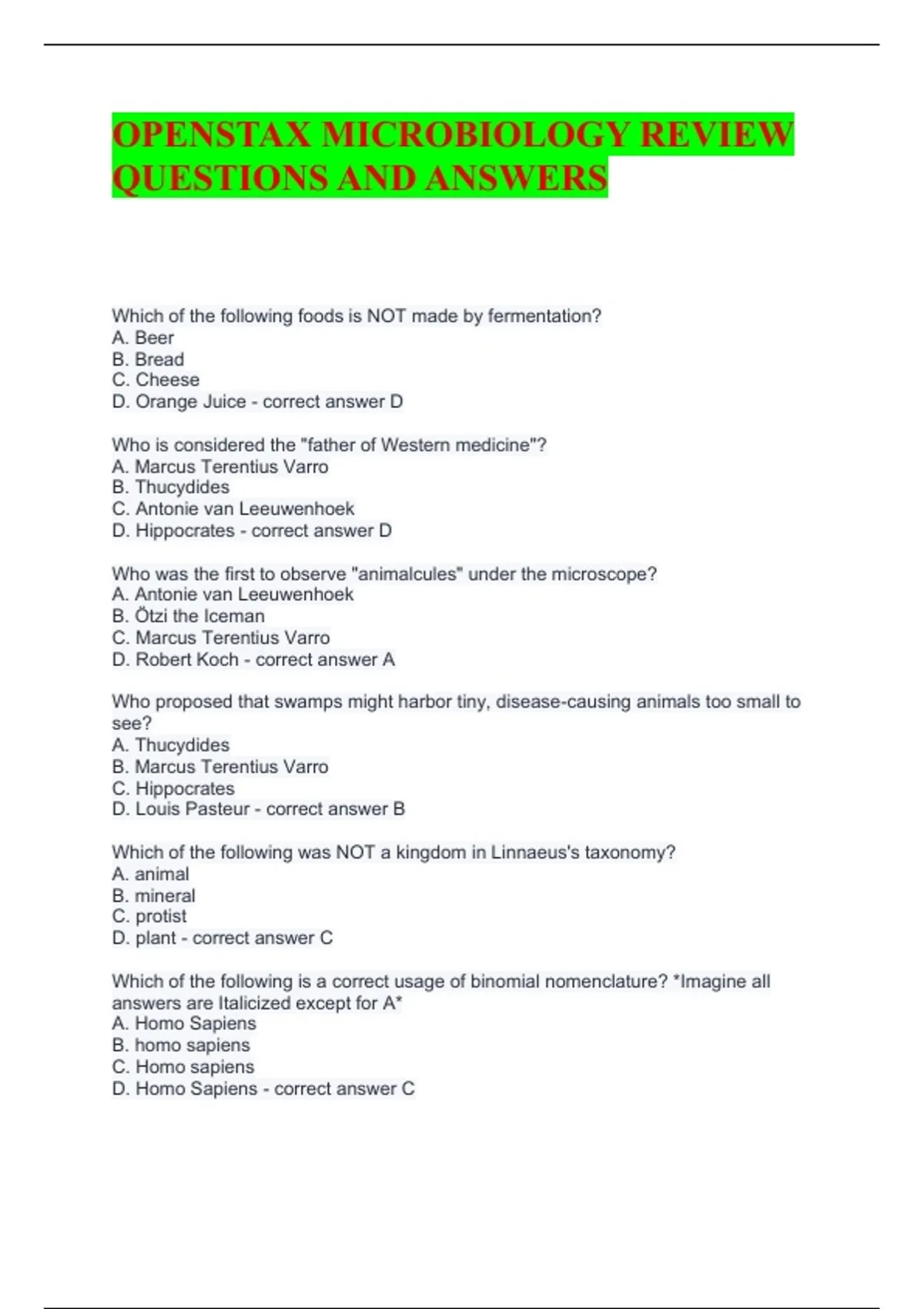 OPENSTAX MICROBIOLOGY REVIEW QUESTIONS AND ANSWERS

Which of the following foods is NOT made by fermentation?
A. Beer
B. Bread
C. Cheese
D. Orange Juice - correct answer D

Who is considered the "father of Western medicine"?
A. Marcus Terentius Varro
B. Thucydides
C. Antonie van Leeuwenhoek
D. Hippocrates - correct answer D

Who was the first to observe "animalcules" under the microscope?
A. Antonie van Leeuwenhoek
B. Ötzi the Iceman
C. Marcus Terentius Varro
D. Robert Koch - correct answer A

Who proposed that swamps might harbor tiny, disease-causing animals too small to see?
A. Thucydides
B. Marcus Terentius Varro
C. Hippocrates
D. Louis Pasteur - correct answer B

Which of the following was NOT a kingdom in Linnaeus's taxonomy?
A. animal
B. mineral
C. protist
D. plant - correct answer C

Which of the following is a correct usage of binomial nomenclature? *Imagine all answers are Italicized except for A*
A. Homo Sapiens
B. homo sapiens
C. Homo sapiens
D. Homo Sapiens - correct answer C